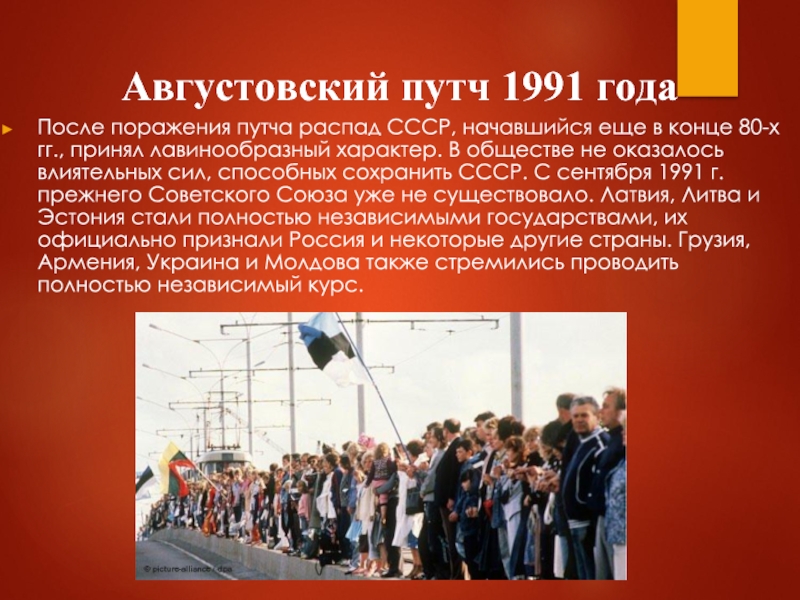 Августовский путч 1991 года

После поражения путча распад СССР, начавшийся еще в конце 80-х гг., принял лавинообразный характер. В обществе не оказалось влиятельных сил, способных сохранить СССР. С сентября 1991 г. прежнего Советского Союза уже не существовало. Латвия, Литва и Эстония стали полностью независимыми государствами, их официально признали Россия и некоторые другие страны. Грузия, Армения, Украина и Молдова также стремились проводить полностью независимый курс.

© picture-alliance / dpa